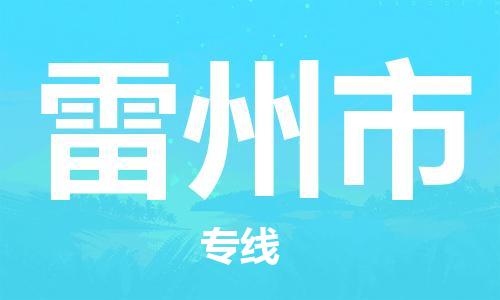 雷州市

专线